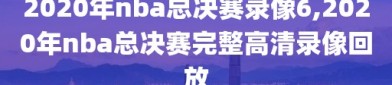 2020年nba总决赛录像6,2020年nba总决赛完整高清录像回放